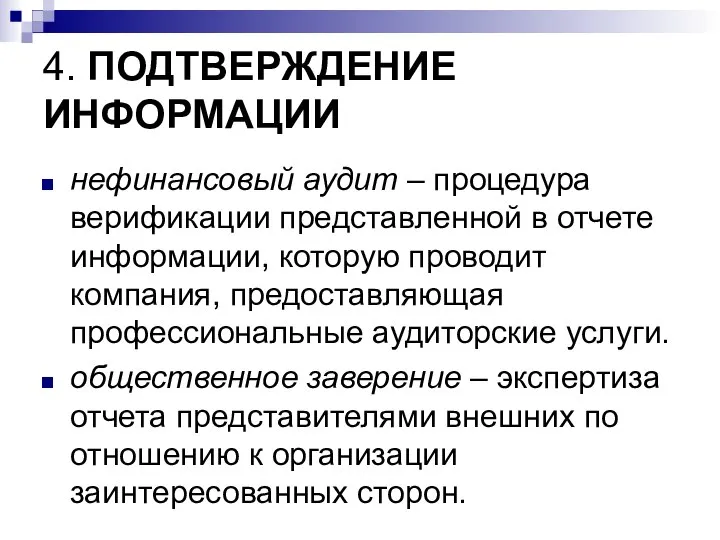 4. ПОДТВЕРЖДЕНИЕ ИНФОРМАЦИИ

нефинансовый аудит – процедура верификации представленной в отчете информации, которую проводит компания, предоставляющая профессиональные аудиторские услуги.

общественное заверение – экспертиза отчета представителями внешних по отношению к организации заинтересованных сторон.